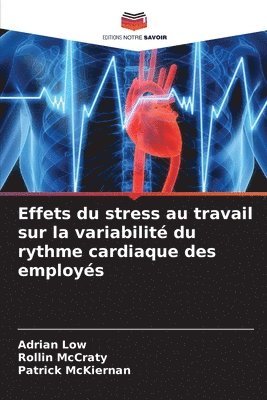 EDITIONS NOTRE SAVOIR

Effets du stress au travail sur la variabilité du rythme cardiaque des employés

Adrian Low
Rollin McCraty
Patrick McKiernan